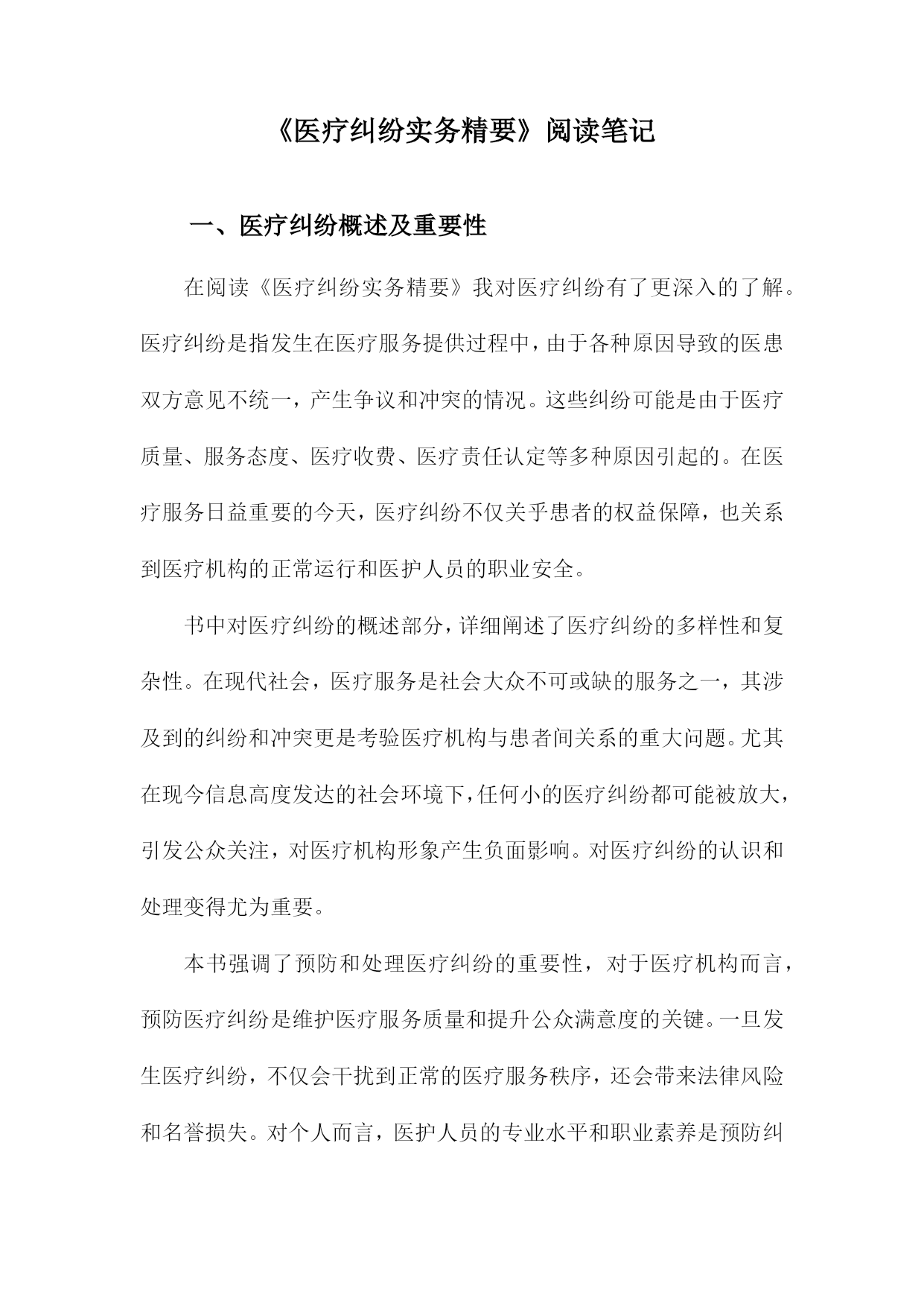 《医疗纠纷实务精要》阅读笔记

一、医疗纠纷概述及重要性

在阅读《医疗纠纷实务精要》我对医疗纠纷有了更深入的了解。医疗纠纷是指发生在医疗服务提供过程中，由于各种原因导致的医患双方意见不统一，产生争议和冲突的情况。这些纠纷可能是由于医疗质量、服务态度、医疗收费、医疗责任认定等多种原因引起的。在医疗服务日益重要的今天，医疗纠纷不仅关乎患者的权益保障，也关系到医疗机构的正常运行和医护人员的职业安全。

书中对医疗纠纷的概述部分，详细阐述了医疗纠纷的多样性和复杂性。在现代社会，医疗服务是社会大众不可或缺的服务之一，其涉及到的纠纷和冲突更是考验医疗机构与患者间关系的重大问题。尤其在现今信息高度发达的社会环境下，任何小的医疗纠纷都可能被放大，引发公众关注，对医疗机构形象产生负面影响。对医疗纠纷的认识和处理变得尤为重要。

本书强调了预防和处理医疗纠纷的重要性，对于医疗机构而言，预防医疗纠纷是维护医疗服务质量和提升公众满意度的关键。一旦发生医疗纠纷，不仅会干扰到正常的医疗服务秩序，还会带来法律风险和名誉损失。对个人而言，医护人员的专业水平和职业素养是预防纠